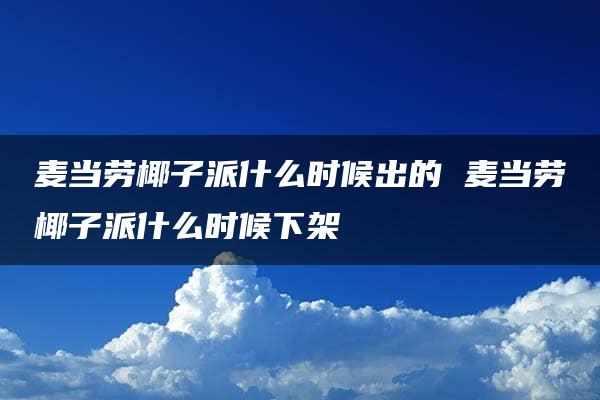 麦当劳椰子派什么时候出的 麦当劳椰子派什么时候下架